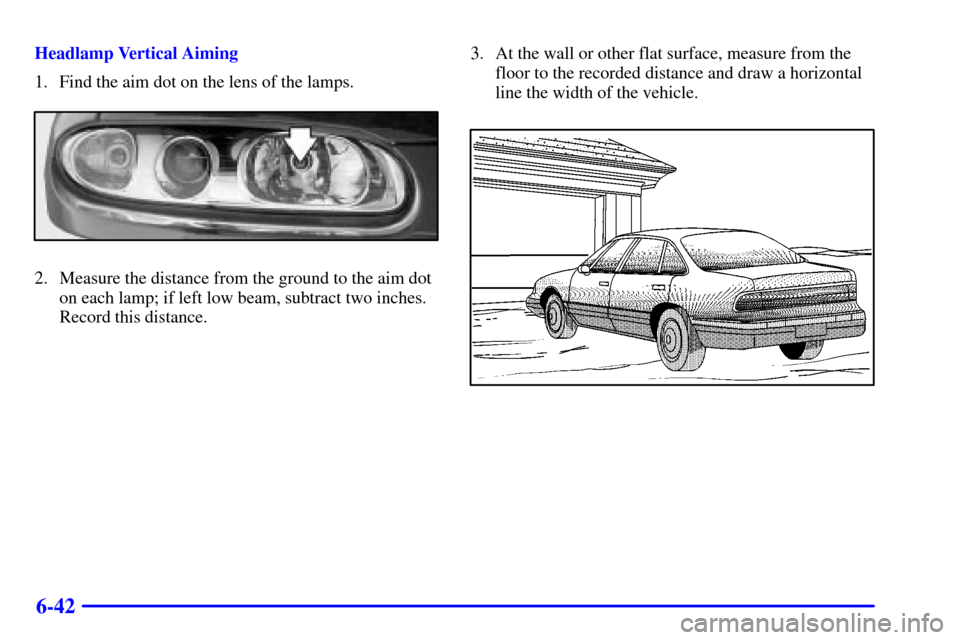 Headlamp Vertical Aiming

1. Find the aim dot on the lens of the lamps.

2. Measure the distance from the ground to the aim dot on each lamp; if left low beam, subtract two inches. Record this distance.

3. At the wall or other flat surface, measure from the floor to the recorded distance and draw a horizontal line the width of the vehicle.

6-42

carmanualsonline.info